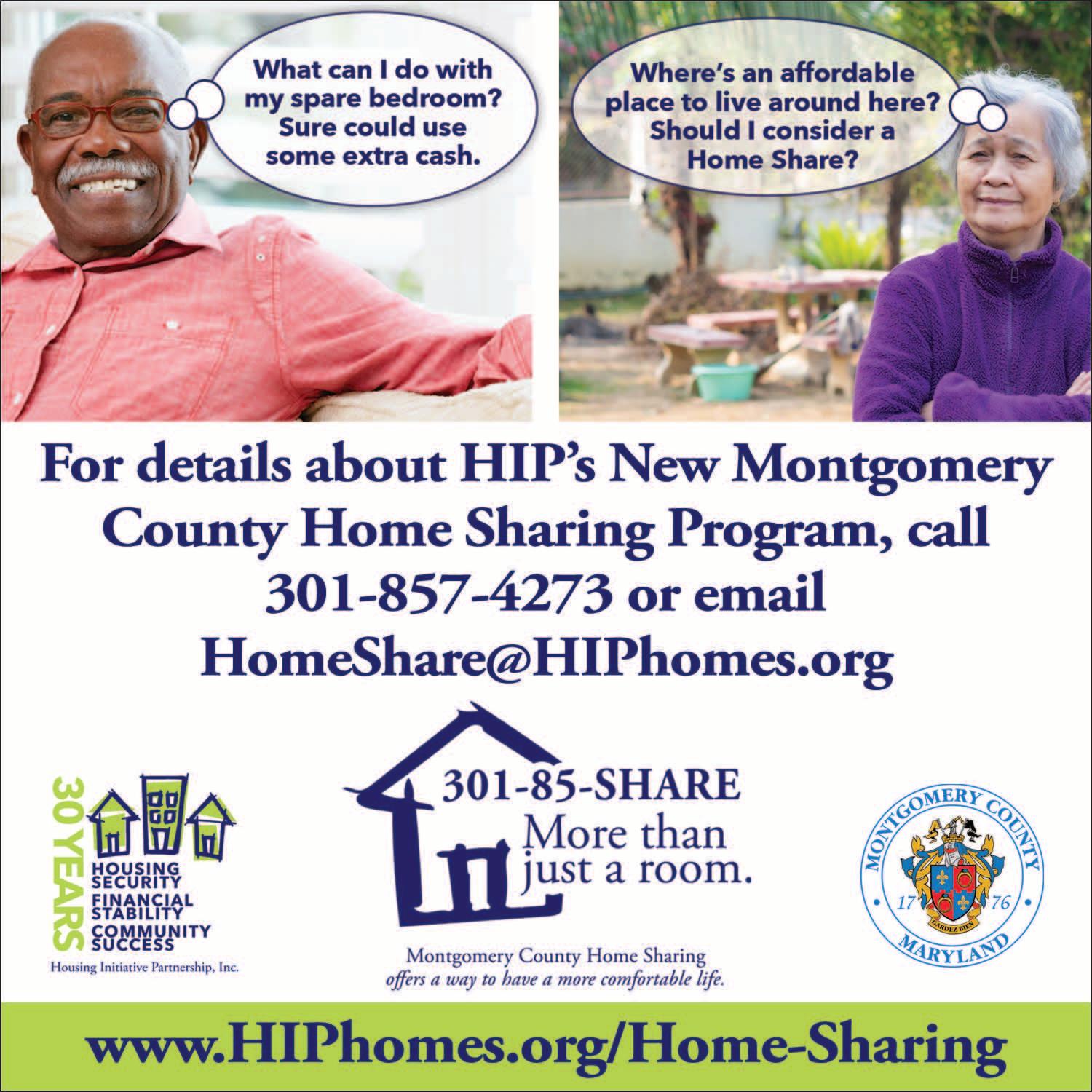 What can I do with my spare bedroom? Sure could use some extra cash.

Where's an affordable place to live around here? Should I consider a Home Share?

For details about HIP's New Montgomery County Home Sharing Program, call 301-857-4273 or email HomeShare@HIPhomes.org

30 YEARS
HOUSING SECURITY
FINANCIAL STABILITY
COMMUNITY SUCCESS
Housing Initiative Partnership, Inc.

301-85-SHARE
More than just a room.

Montgomery County Home Sharing
offers a way to have a more comfortable life.

MONTGOMERY COUNTY
17 76
GARDEZ BIEN
MARYLAND

www.HIPhomes.org/Home-Sharing